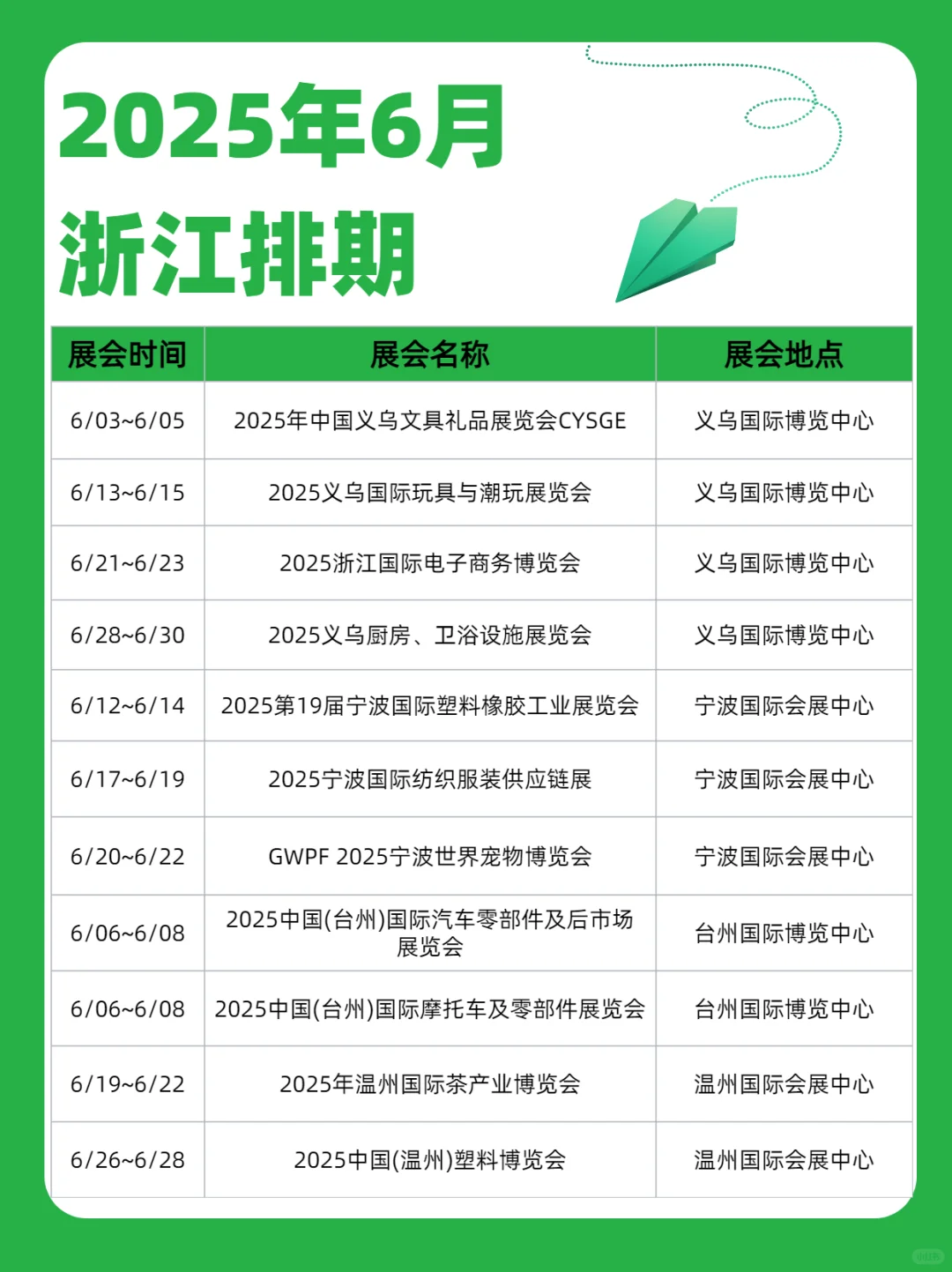 2025年6月
浙江排期

| 展会时间 | 展会名称 | 展会地点 |
|---|---|---|
| 6/03~6/05 | 2025年中国义乌文具礼品展览会CYSGE | 义乌国际博览中心 |
| 6/13~6/15 | 2025义乌国际玩具与潮玩展览会 | 义乌国际博览中心 |
| 6/21~6/23 | 2025浙江国际电子商务博览会 | 义乌国际博览中心 |
| 6/28~6/30 | 2025义乌厨房、卫浴设施展览会 | 义乌国际博览中心 |
| 6/12~6/14 | 2025第19届宁波国际塑料橡胶工业展览会 | 宁波国际会展中心 |
| 6/17~6/19 | 2025宁波国际纺织服装供应链展 | 宁波国际会展中心 |
| 6/20~6/22 | GWPF 2025宁波世界宠物博览会 | 宁波国际会展中心 |
| 6/06~6/08 | 2025中国(台州)国际汽车零部件及后市场展览会 | 台州国际博览中心 |
| 6/06~6/08 | 2025中国(台州)国际摩托车及零部件展览会 | 台州国际博览中心 |
| 6/19~6/22 | 2025年温州国际茶产业博览会 | 温州国际会展中心 |
| 6/26~6/28 | 2025中国(温州)塑料博览会 | 温州国际会展中心 |